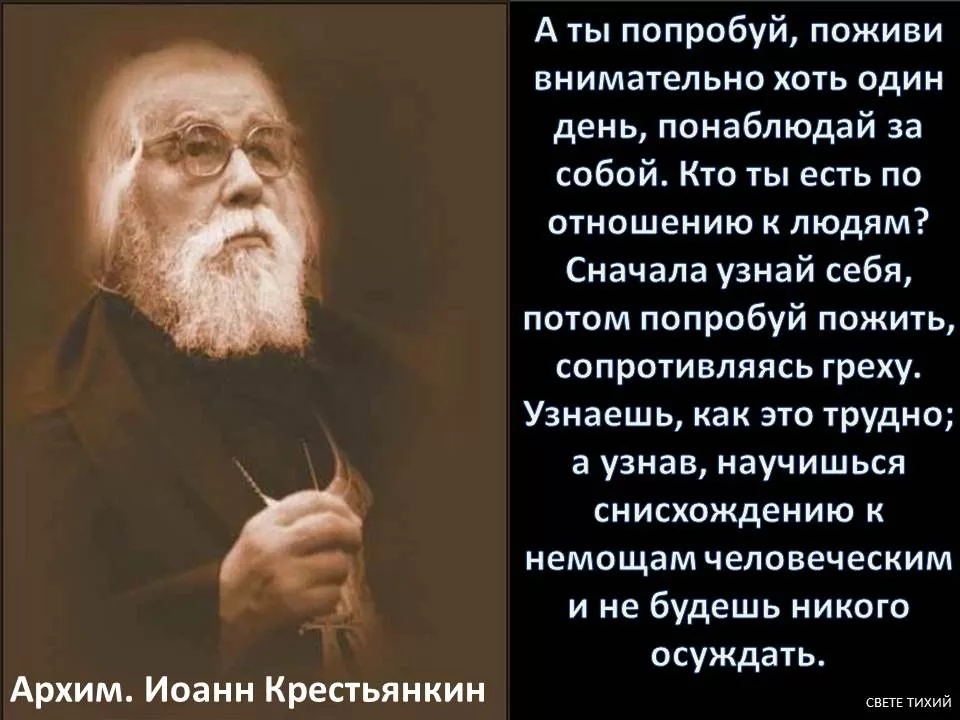 А ты попробуй, поживи внимательно хоть один день, понаблюдай за собой. Кто ты есть по отношению к людям? Сначала узнай себя, потом попробуй пожить, сопротивляясь греху. Узнаешь, как это трудно; а узнав, научишься снисхождению к немощам человеческим и не будешь никого осуждать.

Архим. Иоанн Крестьянкин

СВЕТЕ ТИХИЙ